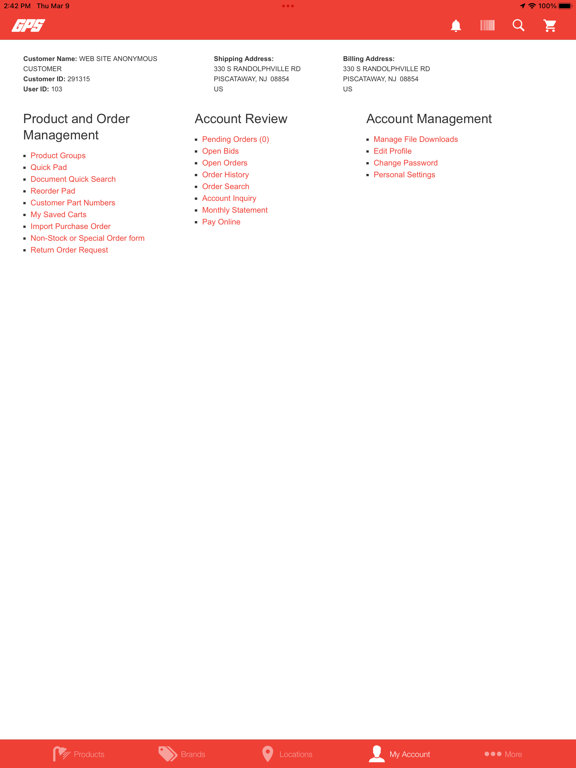 2:42 PM Thu Mar 9

100%

GPS

Customer Name: WEB SITE ANONYMOUS CUSTOMER
Customer ID: 291315
User ID: 103

Shipping Address:
330 S RANDOLPHVILLE RD
PISCATAWAY, NJ 08854
US

Billing Address:
330 S RANDOLPHVILLE RD
PISCATAWAY, NJ 08854
US

Product and Order Management

- Product Groups
- Quick Pad
- Document Quick Search
- Reorder Pad
- Customer Part Numbers
- My Saved Carts
- Import Purchase Order
- Non-Stock or Special Order form
- Return Order Request

Account Review

- Pending Orders (0)
- Open Bids
- Open Orders
- Order History
- Order Search
- Account Inquiry
- Monthly Statement
- Pay Online

Account Management

- Manage File Downloads
- Edit Profile
- Change Password
- Personal Settings

Products Brands Locations My Account More